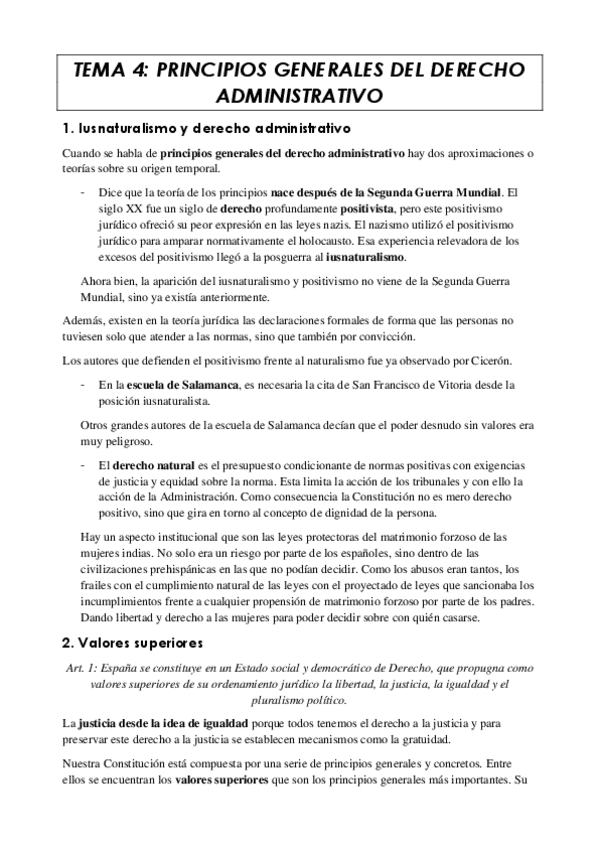 TEMA 4: PRINCIPIOS GENERALES DEL DERECHO ADMINISTRATIVO

1. Iusnaturalismo y derecho administrativo

Cuando se habla de principios generales del derecho administrativo hay dos aproximaciones o teorías sobre su origen temporal.

- Dice que la teoría de los principios nace después de la Segunda Guerra Mundial. El siglo XX fue un siglo de derecho profundamente positivista, pero este positivismo jurídico ofreció su peor expresión en las leyes nazis. El nazismo utilizó el positivismo jurídico para amparar normativamente el holocausto. Esa experiencia relevadora de los excesos del positivismo llegó a la posguerra al iusnaturalismo.

Ahora bien, la aparición del iusnaturalismo y positivismo no viene de la Segunda Guerra Mundial, sino ya existía anteriormente.

Además, existen en la teoría jurídica las declaraciones formales de forma que las personas no tuviesen solo que atender a las normas, sino que también por convicción.

Los autores que defienden el positivismo frente al naturalismo fue ya observado por Cicerón.

- En la escuela de Salamanca, es necesaria la cita de San Francisco de Vitoria desde la posición iusnaturalista.

Otros grandes autores de la escuela de Salamanca decían que el poder desnudo sin valores era muy peligroso.

- El derecho natural es el presupuesto condicionante de normas positivas con exigencias de justicia y equidad sobre la norma. Esta limita la acción de los tribunales y con ello la acción de la Administración. Como consecuencia la Constitución no es mero derecho positivo, sino que gira en torno al concepto de dignidad de la persona.

Hay un aspecto institucional que son las leyes protectoras del matrimonio forzoso de las mujeres indias. No solo era un riesgo por parte de los españoles, sino dentro de las civilizaciones prehispánicas en las que no podían decidir. Como los abusos eran tantos, los frailes con el cumplimiento natural de las leyes con el proyectado de leyes que sancionaba los incumplimientos frente a cualquier propensión de matrimonio forzoso por parte de los padres. Dando libertad y derecho a las mujeres para poder decidir sobre con quién casarse.

2. Valores superiores

Art. 1: España se constituye en un Estado social y democrático de Derecho, que propugna como valores superiores de su ordenamiento jurídico la libertad, la justicia, la igualdad y el pluralismo político.

La justicia desde la idea de igualdad porque todos tenemos el derecho a la justicia y para preservar este derecho a la justicia se establecen mecanismos como la gratuidad.

Nuestra Constitución está compuesta por una serie de principios generales y concretos. Entre ellos se encuentran los valores superiores que son los principios generales más importantes. Su